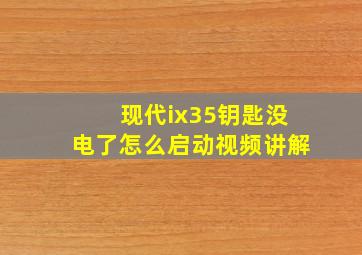 现代ix35钥匙没电了怎么启动视频讲解